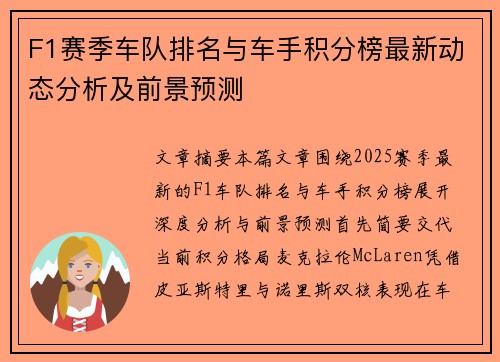 F1赛季车队排名与车手积分榜最新动态分析及前景预测

文章摘要本篇文章围绕2025赛季最新的F1车队排名与车手积分榜展开深度分析与前景预测首先简要交代当前积分格局麦克拉伦McLaren凭借皮亚斯特里与诺里斯双核表现在车